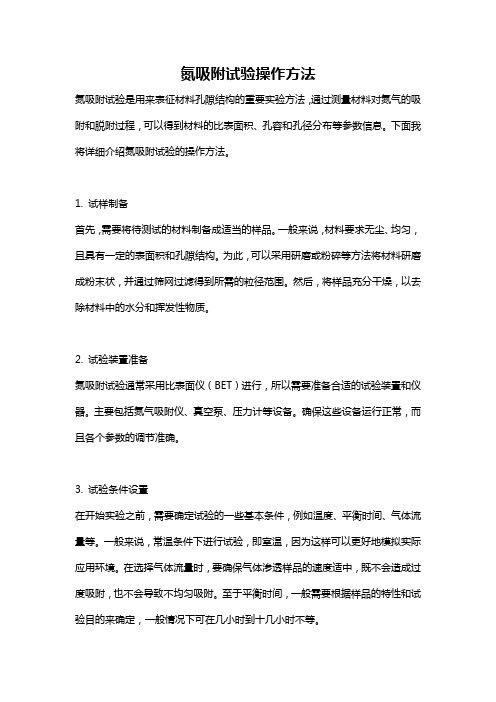 氮吸附试验操作方法

氮吸附试验是用来表征材料孔隙结构的重要实验方法，通过测量材料对氮气的吸附和脱附过程，可以得到材料的比表面积、孔容和孔径分布等参数信息。下面我将详细介绍氮吸附试验的操作方法。

1. 试样制备
首先，需要将待测试的材料制备成适当的样品。一般来说，材料要求无尘、均匀，且具有一定的表面积和孔隙结构。为此，可以采用研磨或粉碎等方法将材料研磨成粉末状，并通过筛网过滤得到所需的粒径范围。然后，将样品充分干燥，以去除材料中的水分和挥发性物质。

2. 试验装置准备
氮吸附试验通常采用比表面仪（BET）进行，所以需要准备合适的试验装置和仪器。主要包括氮气吸附仪、真空泵、压力计等设备。确保这些设备运行正常，而且各个参数的调节准确。

3. 试验条件设置
在开始实验之前，需要确定试验的一些基本条件，例如温度、平衡时间、气体流量等。一般来说，常温条件下进行试验，即室温，因为这样可以更好地模拟实际应用环境。在选择气体流量时，要确保气体渗透样品的速度适中，既不会造成过度吸附，也不会导致不均匀吸附。至于平衡时间，一般需要根据样品的特性和试验目的来确定，一般情况下可在几小时到十几小时不等。